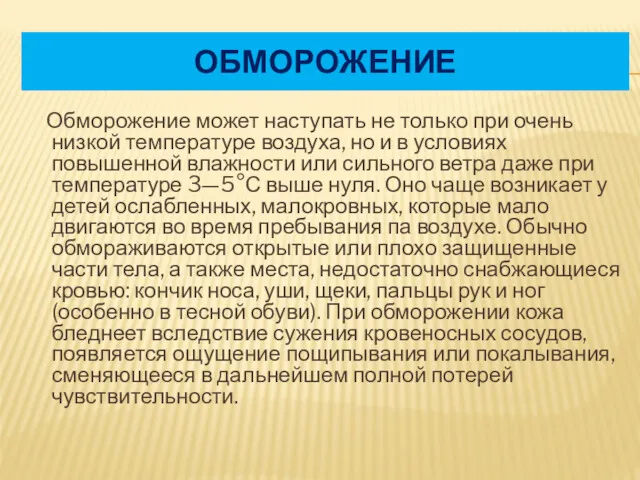 ОБМОРОЖЕНИЕ

Обморожение может наступать не только при очень низкой температуре воздуха, но и в условиях повышенной влажности или сильного ветра даже при температуре 3—5°С выше нуля. Оно чаще возникает у детей ослабленных, малокровных, которые мало двигаются во время пребывания па воздухе. Обычно обмораживаются открытые или плохо защищенные части тела, а также места, недостаточно снабжающиеся кровью: кончик носа, уши, щеки, пальцы рук и ног (особенно в тесной обуви). При обморожении кожа бледнеет вследствие сужения кровеносных сосудов, появляется ощущение пощипывания или покалывания, сменяющееся в дальнейшем полной потерей чувствительности.